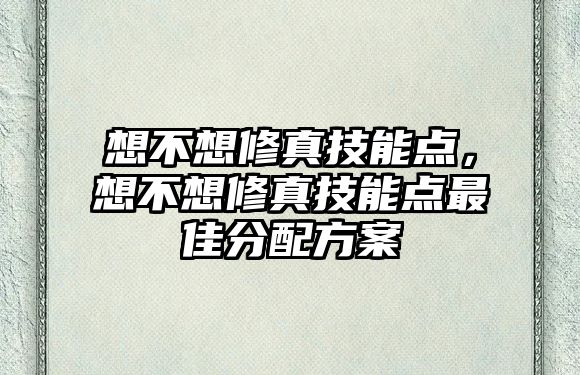 想不想修真技能点，想不想修真技能点最佳分配方案